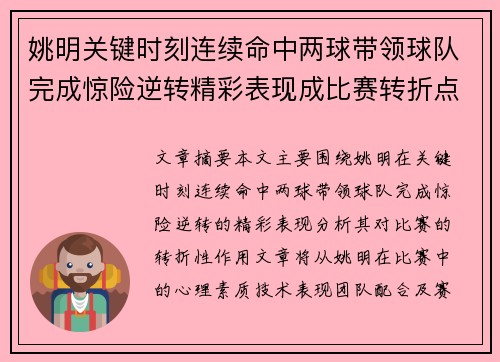 姚明关键时刻连续命中两球带领球队完成惊险逆转精彩表现成比赛转折点

文章摘要本文主要围绕姚明在关键时刻连续命中两球带领球队完成惊险逆转的精彩表现分析其对比赛的转折性作用文章将从姚明在比赛中的心理素质技术表现团队配合及赛